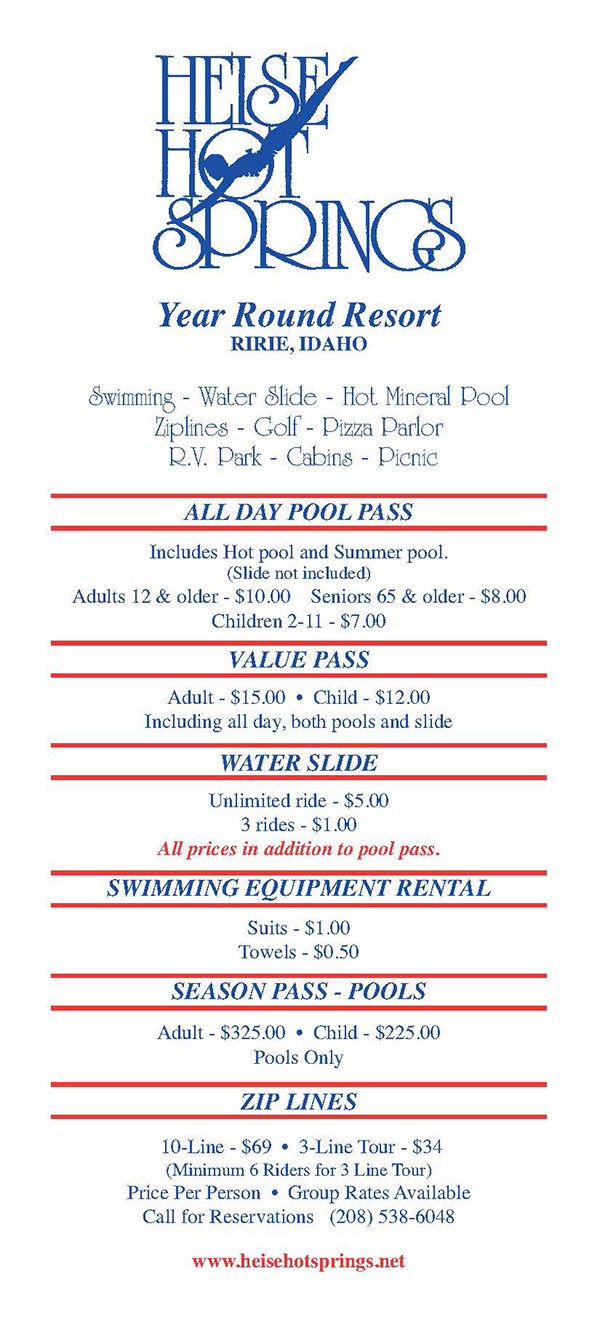 HEISE HOT SPRINGS

Year Round Resort
RIRIE, IDAHO

Swimming - Water Slide - Hot Mineral Pool
Ziplines - Golf - Pizza Parlor
R.V. Park - Cabins - Picnic

ALL DAY POOL PASS

Includes Hot pool and Summer pool.
(Slide not included)
Adults 12 & older - \$10.00 Seniors 65 & older - \$8.00
Children 2-11 - \$7.00

VALUE PASS

Adult - \$15.00 • Child - \$12.00
Including all day, both pools and slide

WATER SLIDE

Unlimited ride - \$5.00
3 rides - \$1.00
All prices in addition to pool pass.

SWIMMING EQUIPMENT RENTAL

Suits - \$1.00
Towels - \$0.50

SEASON PASS - POOLS

Adult - \$325.00 • Child - \$225.00
Pools Only

ZIP LINES

10-Line - \$69 • 3-Line Tour - \$34
(Minimum 6 Riders for 3 Line Tour)
Price Per Person • Group Rates Available
Call for Reservations (208) 538-6048

www.heisehotsprings.net